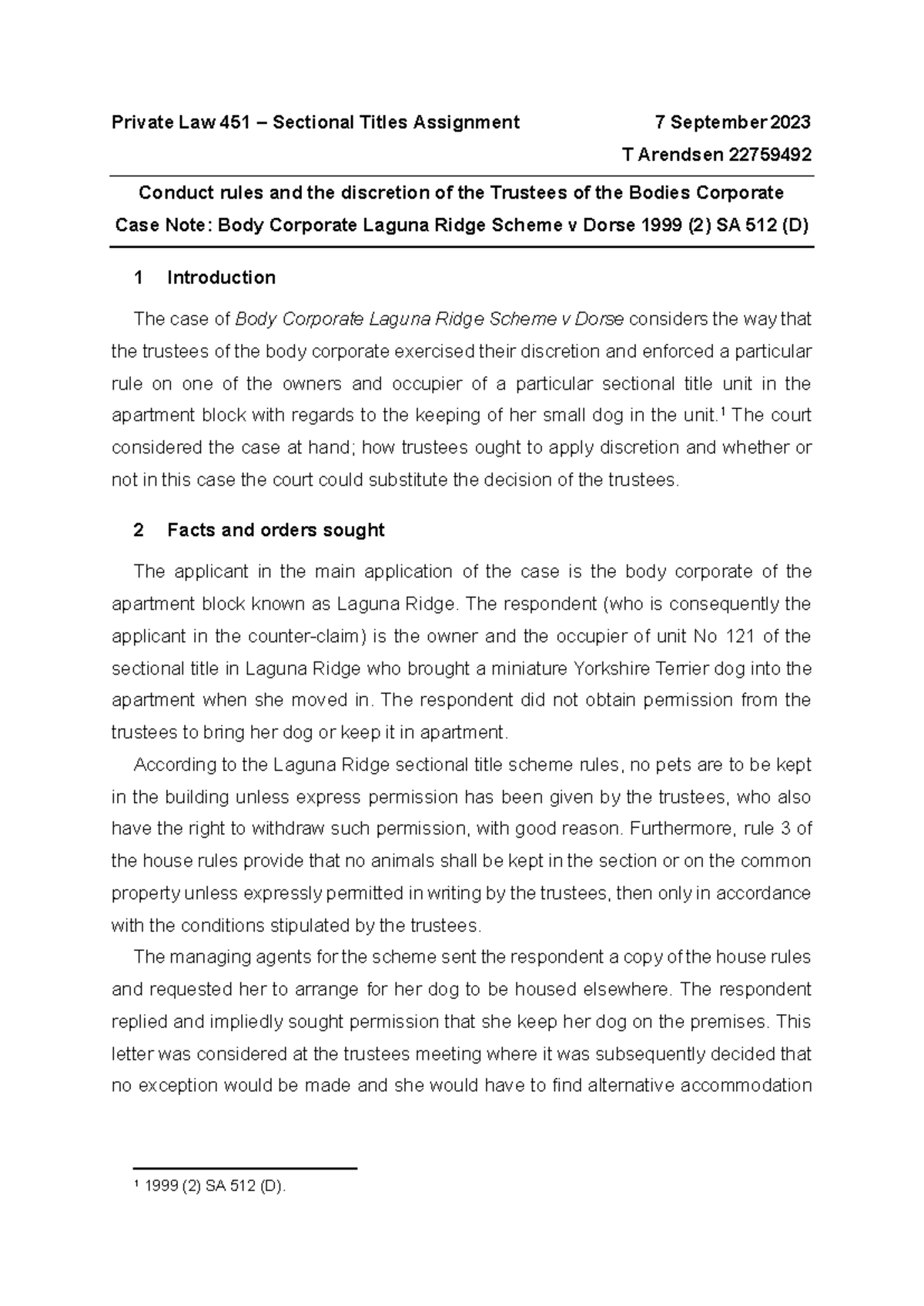 Private Law 451 – Sectional Titles Assignment 7 September 2023

T Arendsen 22759492

Conduct rules and the discretion of the Trustees of the Bodies Corporate

Case Note: Body Corporate Laguna Ridge Scheme v Dorse 1999 (2) SA 512 (D)

1 Introduction

The case of Body Corporate Laguna Ridge Scheme v Dorse considers the way that the trustees of the body corporate exercised their discretion and enforced a particular rule on one of the owners and occupier of a particular sectional title unit in the apartment block with regards to the keeping of her small dog in the unit.$^1$ The court considered the case at hand; how trustees ought to apply discretion and whether or not in this case the court could substitute the decision of the trustees.

2 Facts and orders sought

The applicant in the main application of the case is the body corporate of the apartment block known as Laguna Ridge. The respondent (who is consequently the applicant in the counter-claim) is the owner and the occupier of unit No 121 of the sectional title in Laguna Ridge who brought a miniature Yorkshire Terrier dog into the apartment when she moved in. The respondent did not obtain permission from the trustees to bring her dog or keep it in apartment.

According to the Laguna Ridge sectional title scheme rules, no pets are to be kept in the building unless express permission has been given by the trustees, who also have the right to withdraw such permission, with good reason. Furthermore, rule 3 of the house rules provide that no animals shall be kept in the section or on the common property unless expressly permitted in writing by the trustees, then only in accordance with the conditions stipulated by the trustees.

The managing agents for the scheme sent the respondent a copy of the house rules and requested her to arrange for her dog to be housed elsewhere. The respondent replied and impliedly sought permission that she keep her dog on the premises. This letter was considered at the trustees meeting where it was subsequently decided that no exception would be made and she would have to find alternative accommodation

$^1$ 1999 (2) SA 512 (D).